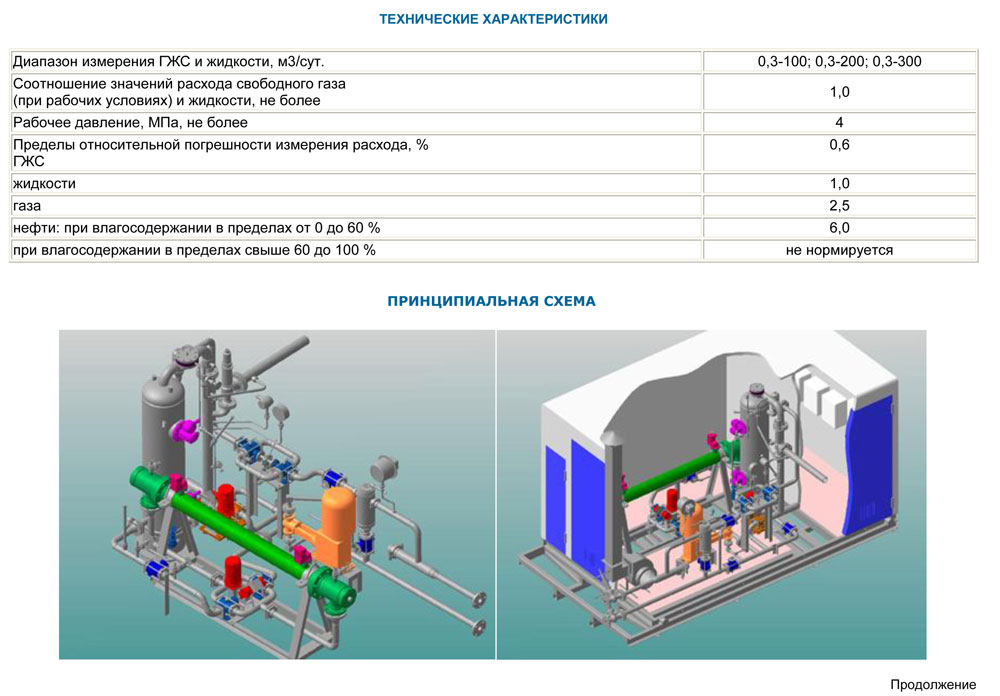 ТЕХНИЧЕСКИЕ ХАРАКТЕРИСТИКИ

| | |
|---|---|
| Диапазон измерения ГЖС и жидкости, м3/сут. | 0,3-100; 0,3-200; 0,3-300 |
| Соотношение значений расхода свободного газа (при рабочих условиях) и жидкости, не более | 1,0 |
| Рабочее давление, МПа, не более | 4 |
| Пределы относительной погрешности измерения расхода, % ГЖС | 0,6 |
| жидкости | 1,0 |
| газа | 2,5 |
| нефти: при влагосодержании в пределах от 0 до 60 % | 6,0 |
| при влагосодержании в пределах свыше 60 до 100 % | не нормируется |

ПРИНЦИПИАЛЬНАЯ СХЕМА

Продолжение